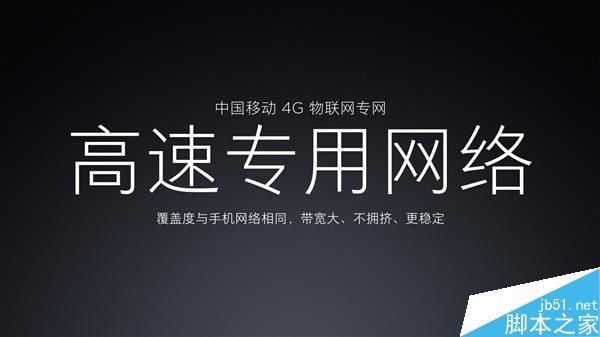 中国移动 4G 物联网专网

高速专用网络

覆盖度与手机网络相同，带宽大、不拥挤、更稳定

jb51.net
脚本之家